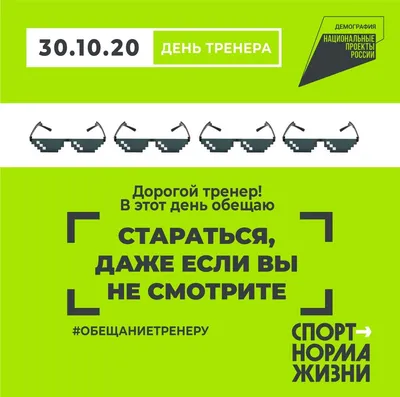 30.10.20 ДЕНЬ ТРЕНЕРА

ДЕМОГРАФИЯ
НАЦИОНАЛЬНЫЕ ПРОЕКТЫ РОССИИ

Дорогой тренер!
В этот день обещаю

СТАРАТЬСЯ, ДАЖЕ ЕСЛИ ВЫ НЕ СМОТРИТЕ

#ОБЕЩАНИЕТРЕНЕРУ

СПОРТ→
НОРМА
ЖИЗНИ